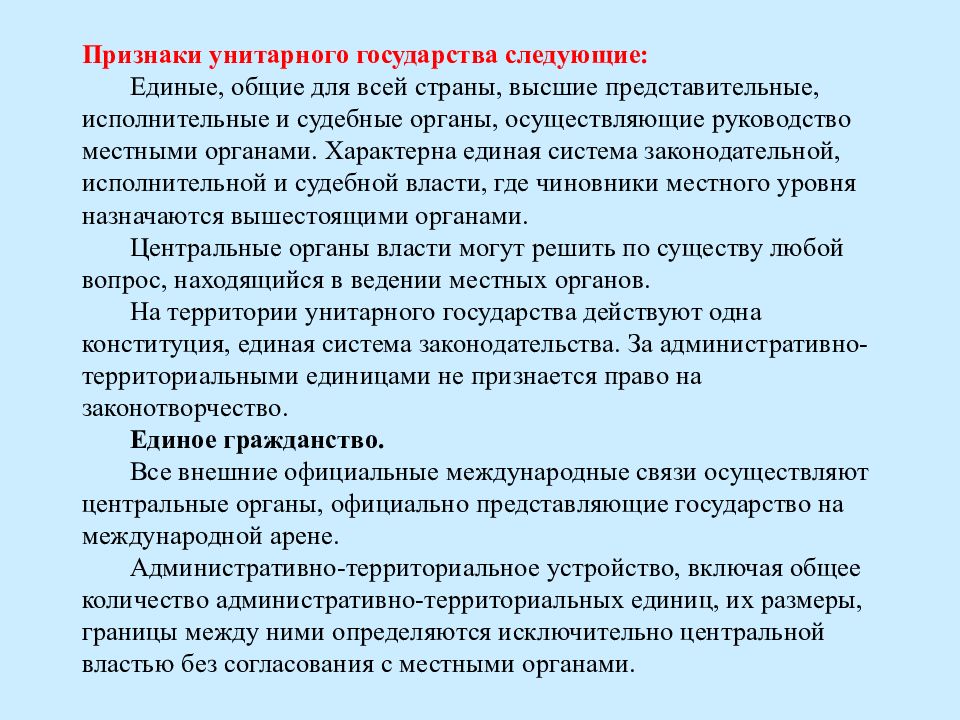 Признаки унитарного государства следующие:

Единые, общие для всей страны, высшие представительные, исполнительные и судебные органы, осуществляющие руководство местными органами. Характерна единая система законодательной, исполнительной и судебной власти, где чиновники местного уровня назначаются вышестоящими органами.

Центральные органы власти могут решить по существу любой вопрос, находящийся в ведении местных органов.

На территории унитарного государства действуют одна конституция, единая система законодательства. За административно-территориальными единицами не признается право на законотворчество.

Единое гражданство.

Все внешние официальные международные связи осуществляют центральные органы, официально представляющие государство на международной арене.

Административно-территориальное устройство, включая общее количество административно-территориальных единиц, их размеры, границы между ними определяются исключительно центральной властью без согласования с местными органами.